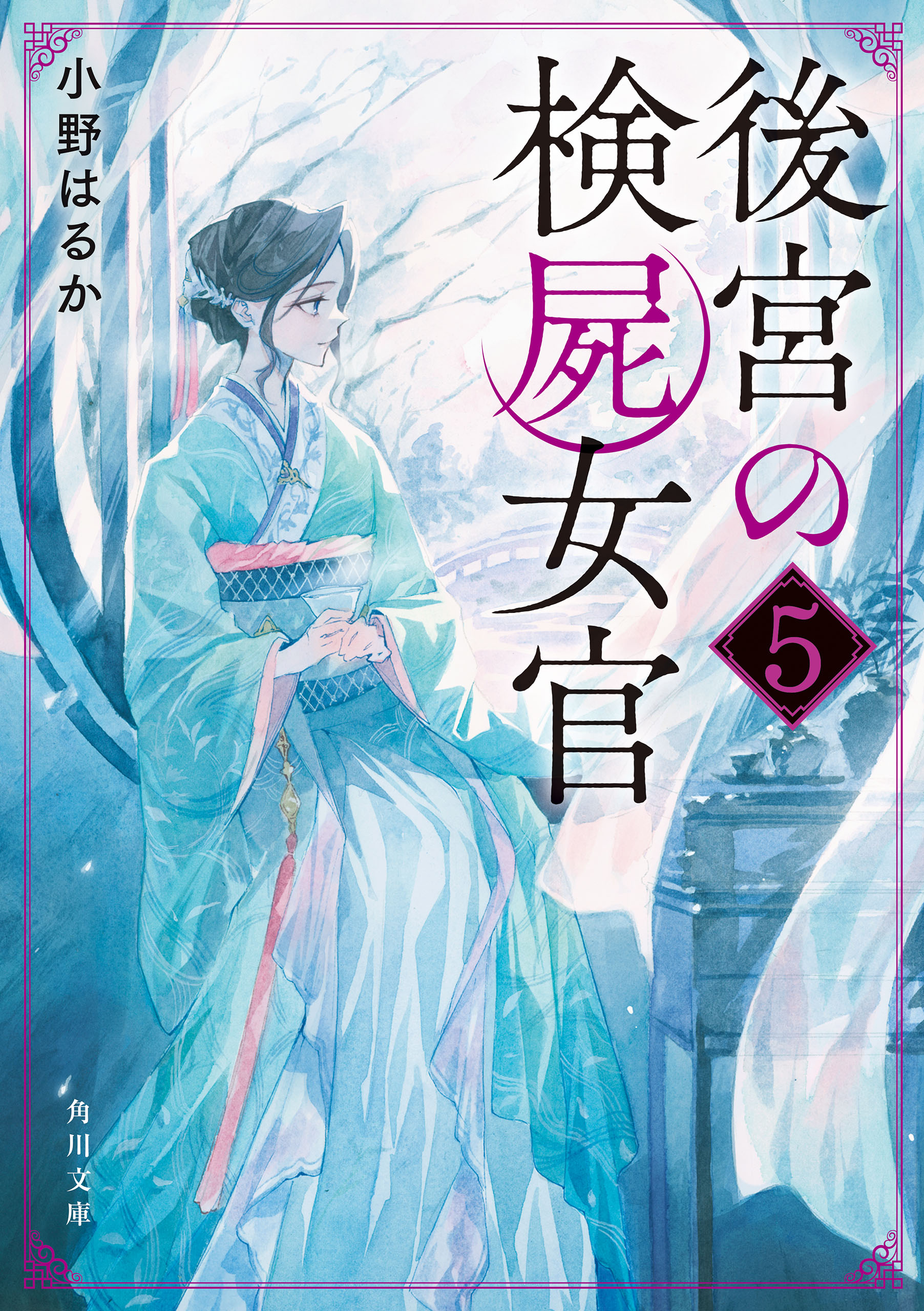 後宮の検屍女官

5

小野はるか

角川文庫